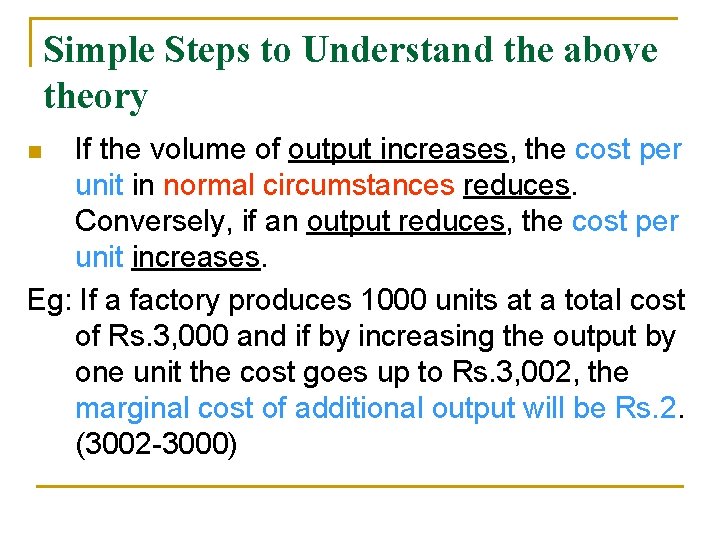 Simple Steps to Understand the above theory

If the volume of output increases, the cost per unit in normal circumstances reduces. Conversely, if an output reduces, the cost per unit increases.

Eg: If a factory produces 1000 units at a total cost of Rs.3,000 and if by increasing the output by one unit the cost goes up to Rs.3,002, the marginal cost of additional output will be Rs.2. (3002-3000)